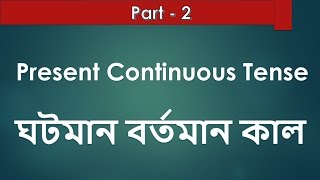 Part - 2

Present Continuous Tense

ঘটমান বর্তমান কাল